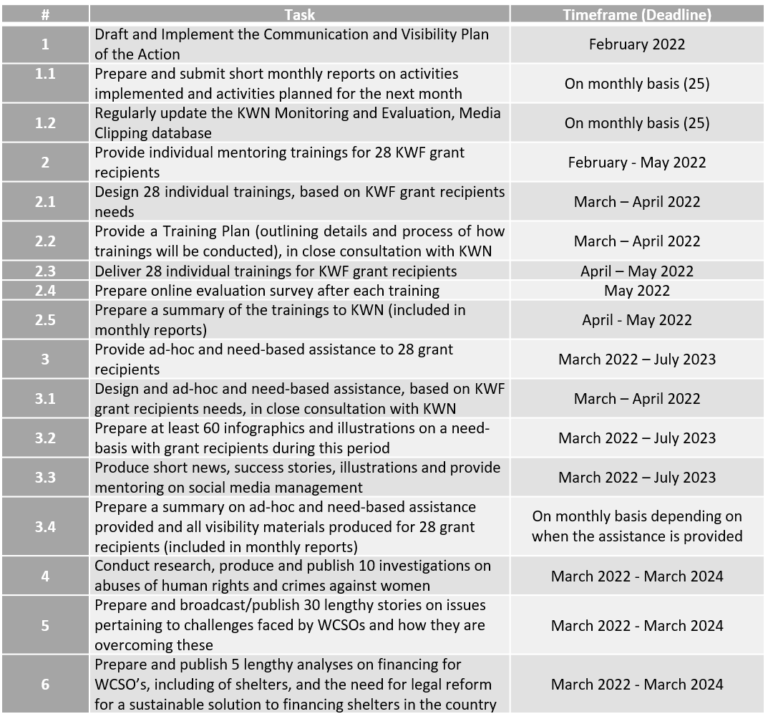 | # | Task | Timeframe (Deadline) |
|---|---|---|
| 1 | Draft and Implement the Communication and Visibility Plan of the Action | February 2022 |
| 1.1 | Prepare and submit short monthly reports on activities implemented and activities planned for the next month | On monthly basis (25) |
| 1.2 | Regularly update the KWN Monitoring and Evaluation, Media Clipping database | On monthly basis (25) |
| 2 | Provide individual mentoring trainings for 28 KWF grant recipients | February - May 2022 |
| 2.1 | Design 28 individual trainings, based on KWF grant recipients needs | March – April 2022 |
| 2.2 | Provide a Training Plan (outlining details and process of how trainings will be conducted), in close consultation with KWN | March – April 2022 |
| 2.3 | Deliver 28 individual trainings for KWF grant recipients | April – May 2022 |
| 2.4 | Prepare online evaluation survey after each training | May 2022 |
| 2.5 | Prepare a summary of the trainings to KWN (included in monthly reports) | April - May 2022 |
| 3 | Provide ad-hoc and need-based assistance to 28 grant recipients | March 2022 – July 2023 |
| 3.1 | Design and ad-hoc and need-based assistance, based on KWF grant recipients needs, in close consultation with KWN | March – April 2022 |
| 3.2 | Prepare at least 60 infographics and illustrations on a need-basis with grant recipients during this period | March 2022 – July 2023 |
| 3.3 | Produce short news, success stories, illustrations and provide mentoring on social media management | March 2022 – July 2023 |
| 3.4 | Prepare a summary on ad-hoc and need-based assistance provided and all visibility materials produced for 28 grant recipients (included in monthly reports) | On monthly basis depending on when the assistance is provided |
| 4 | Conduct research, produce and publish 10 investigations on abuses of human rights and crimes against women | March 2022 - March 2024 |
| 5 | Prepare and broadcast/publish 30 lengthy stories on issues pertaining to challenges faced by WCSOs and how they are overcoming these | March 2022 - March 2024 |
| 6 | Prepare and publish 5 lengthy analyses on financing for WCSO's, including of shelters, and the need for legal reform for a sustainable solution to financing shelters in the country | March 2022 - March 2024 |